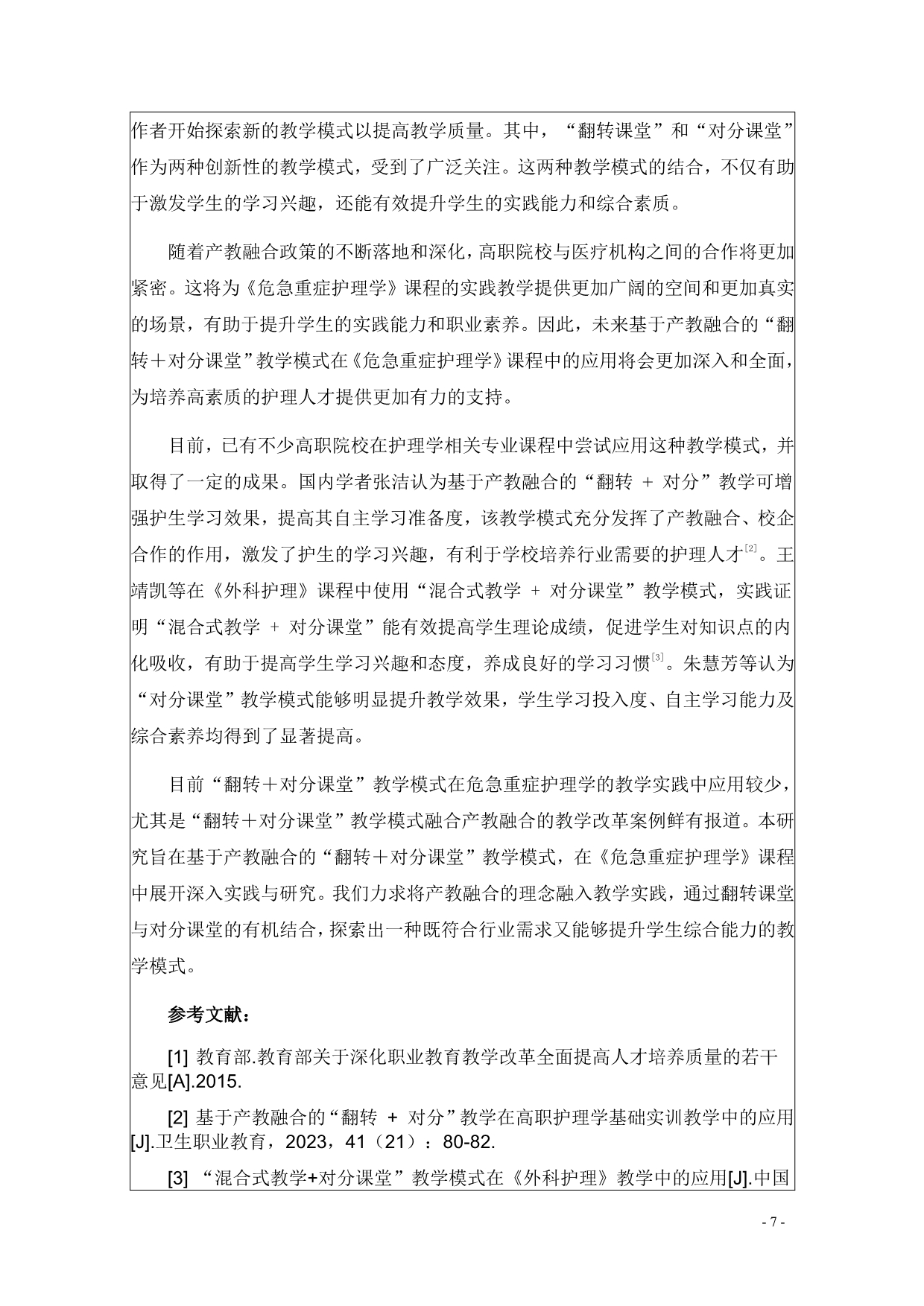 作者开始探索新的教学模式以提高教学质量。其中，“翻转课堂”和“对分课堂”作为两种创新性的教学模式，受到了广泛关注。这两种教学模式的结合，不仅有助于激发学生的学习兴趣，还能有效提升学生的实践能力和综合素质。

随着产教融合政策的不断落地和深化，高职院校与医疗机构之间的合作将更加紧密。这将为《危急重症护理学》课程的实践教学提供更加广阔的空间和更加真实的场景，有助于提升学生的实践能力和职业素养。因此，未来基于产教融合的“翻转＋对分课堂”教学模式在《危急重症护理学》课程中的应用将会更加深入和全面，为培养高素质的护理人才提供更加有力的支持。

目前，已有不少高职院校在护理学相关专业课程中尝试应用这种教学模式，并取得了一定的成果。国内学者张洁认为基于产教融合的“翻转 + 对分”教学可增强护生学习效果，提高其自主学习准备度，该教学模式充分发挥了产教融合、校企合作的作用，激发了护生的学习兴趣，有利于学校培养行业需要的护理人才$^{[2]}$。王靖凯等在《外科护理》课程中使用“混合式教学 + 对分课堂”教学模式，实践证明“混合式教学 + 对分课堂”能有效提高学生理论成绩，促进学生对知识点的内化吸收，有助于提高学生学习兴趣和态度，养成良好的学习习惯$^{[3]}$。朱慧芳等认为“对分课堂”教学模式能够明显提升教学效果，学生学习投入度、自主学习能力及综合素养均得到了显著提高。

目前“翻转＋对分课堂”教学模式在危急重症护理学的教学实践中应用较少，尤其是“翻转＋对分课堂”教学模式融合产教融合的教学改革案例鲜有报道。本研究旨在基于产教融合的“翻转＋对分课堂”教学模式，在《危急重症护理学》课程中展开深入实践与研究。我们力求将产教融合的理念融入教学实践，通过翻转课堂与对分课堂的有机结合，探索出一种既符合行业需求又能够提升学生综合能力的教学模式。

参考文献：

[1] 教育部.教育部关于深化职业教育教学改革全面提高人才培养质量的若干意见[A].2015.

[2] 基于产教融合的“翻转 + 对分”教学在高职护理学基础实训教学中的应用[J].卫生职业教育，2023，41（21）：80-82.

[3] “混合式教学+对分课堂”教学模式在《外科护理》教学中的应用[J].中国

- 7 -